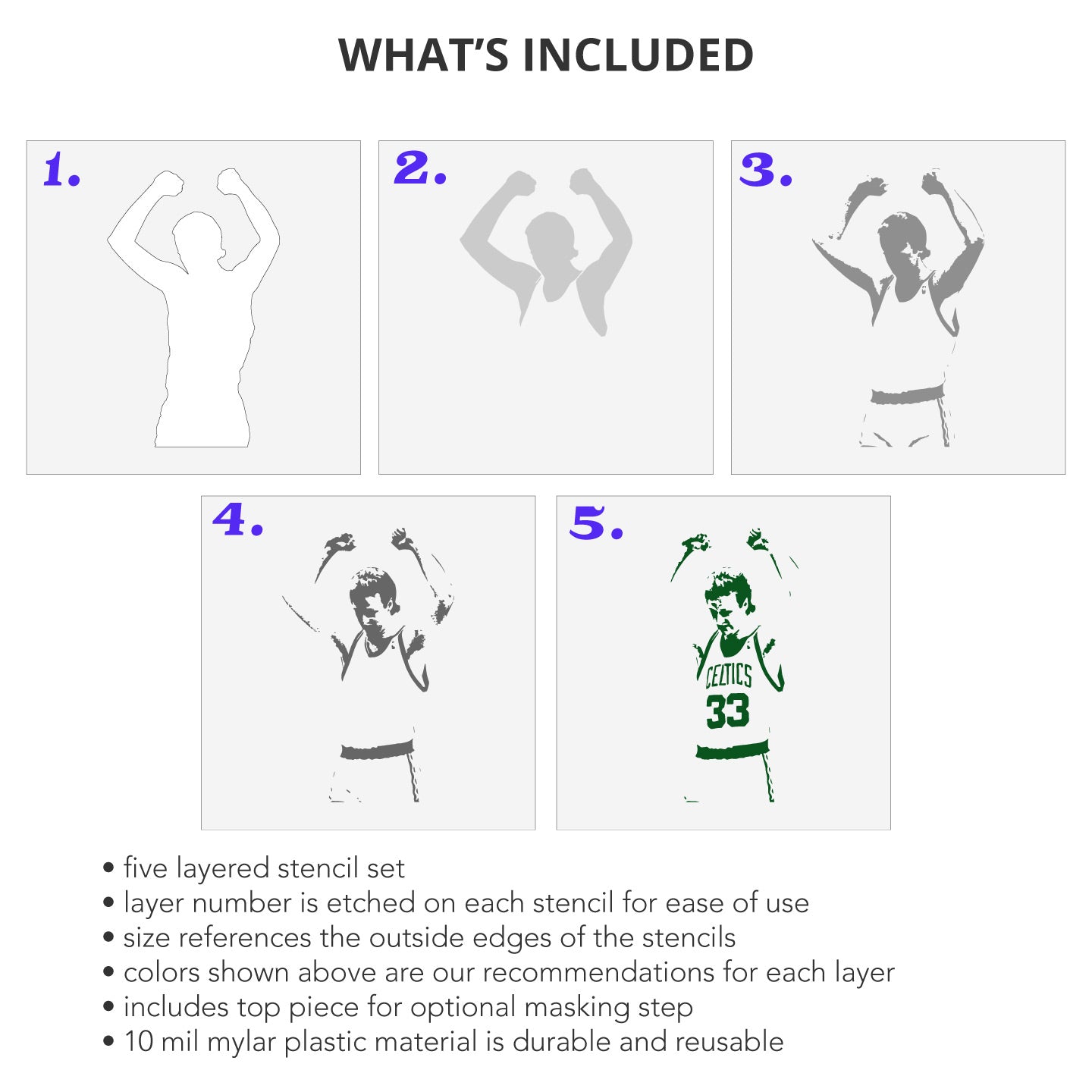 WHAT'S INCLUDED

1.

2.

3.

4.

5.

CELTICS
33

• five layered stencil set
• layer number is etched on each stencil for ease of use
• size references the outside edges of the stencils
• colors shown above are our recommendations for each layer
• includes top piece for optional masking step
• 10 mil mylar plastic material is durable and reusable